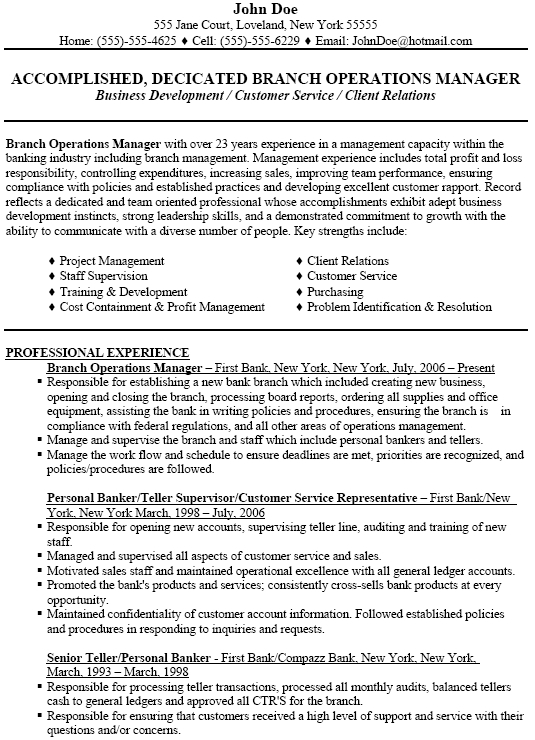 John Doe
555 Jane Court, Loveland, New York 55555
Home: (555)-555-4625 ♦ Cell: (555)-555-6229 ♦ Email: JohnDoe@hotmail.com

ACCOMPLISHED, DECICATED BRANCH OPERATIONS MANAGER
Business Development / Customer Service / Client Relations

Branch Operations Manager with over 23 years experience in a management capacity within the banking industry including branch management. Management experience includes total profit and loss responsibility, controlling expenditures, increasing sales, improving team performance, ensuring compliance with policies and established practices and developing excellent customer rapport. Record reflects a dedicated and team oriented professional whose accomplishments exhibit adept business development instincts, strong leadership skills, and a demonstrated commitment to growth with the ability to communicate with a diverse number of people. Key strengths include:

♦ Project Management
♦ Staff Supervision
♦ Training & Development
♦ Cost Containment & Profit Management

♦ Client Relations
♦ Customer Service
♦ Purchasing
♦ Problem Identification & Resolution

PROFESSIONAL EXPERIENCE
Branch Operations Manager – First Bank, New York, New York, July, 2006 – Present
▪ Responsible for establishing a new bank branch which included creating new business, opening and closing the branch, processing board reports, ordering all supplies and office equipment, assisting the bank in writing policies and procedures, ensuring the branch is in compliance with federal regulations, and all other areas of operations management.
▪ Manage and supervise the branch and staff which include personal bankers and tellers.
▪ Manage the work flow and schedule to ensure deadlines are met, priorities are recognized, and policies/procedures are followed.

Personal Banker/Teller Supervisor/Customer Service Representative – First Bank/New York, New York March, 1998 – July, 2006
▪ Responsible for opening new accounts, supervising teller line, auditing and training of new staff.
▪ Managed and supervised all aspects of customer service and sales.
▪ Motivated sales staff and maintained operational excellence with all general ledger accounts.
▪ Promoted the bank's products and services; consistently cross-sells bank products at every opportunity.
▪ Maintained confidentiality of customer account information. Followed established policies and procedures in responding to inquiries and requests.

Senior Teller/Personal Banker - First Bank/Compazz Bank, New York, New York, March, 1993 – March, 1998
▪ Responsible for processing teller transactions, processed all monthly audits, balanced tellers cash to general ledgers and approved all CTR'S for the branch.
▪ Responsible for ensuring that customers received a high level of support and service with their questions and/or concerns.